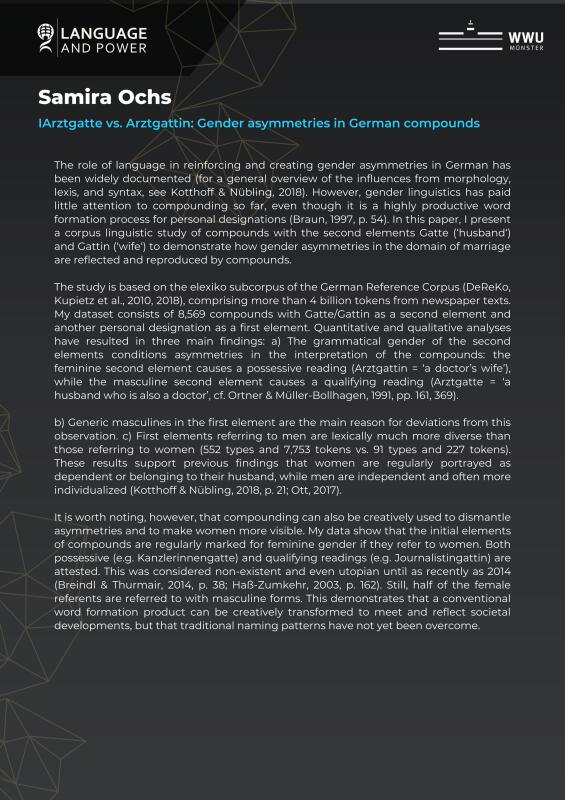 LANGUAGE AND POWER

WWU MÜNSTER

Samira Ochs

IArztgatte vs. Arztgattin: Gender asymmetries in German compounds

The role of language in reinforcing and creating gender asymmetries in German has been widely documented (for a general overview of the influences from morphology, lexis, and syntax, see Kotthoff & Nübling, 2018). However, gender linguistics has paid little attention to compounding so far, even though it is a highly productive word formation process for personal designations (Braun, 1997, p. 54). In this paper, I present a corpus linguistic study of compounds with the second elements Gatte ('husband') and Gattin ('wife') to demonstrate how gender asymmetries in the domain of marriage are reflected and reproduced by compounds.

The study is based on the elexiko subcorpus of the German Reference Corpus (DeReKo, Kupietz et al., 2010, 2018), comprising more than 4 billion tokens from newspaper texts. My dataset consists of 8,569 compounds with Gatte/Gattin as a second element and another personal designation as a first element. Quantitative and qualitative analyses have resulted in three main findings: a) The grammatical gender of the second elements conditions asymmetries in the interpretation of the compounds: the feminine second element causes a possessive reading (Arztgattin = 'a doctor's wife'), while the masculine second element causes a qualifying reading (Arztgatte = 'a husband who is also a doctor', cf. Ortner & Müller-Bollhagen, 1991, pp. 161, 369).

b) Generic masculines in the first element are the main reason for deviations from this observation. c) First elements referring to men are lexically much more diverse than those referring to women (552 types and 7,753 tokens vs. 91 types and 227 tokens). These results support previous findings that women are regularly portrayed as dependent or belonging to their husband, while men are independent and often more individualized (Kotthoff & Nübling, 2018, p. 21; Ott, 2017).

It is worth noting, however, that compounding can also be creatively used to dismantle asymmetries and to make women more visible. My data show that the initial elements of compounds are regularly marked for feminine gender if they refer to women. Both possessive (e.g. Kanzlerinnengatte) and qualifying readings (e.g. Journalistingattin) are attested. This was considered non-existent and even utopian until as recently as 2014 (Breindl & Thurmair, 2014, p. 38; Haß-Zumkehr, 2003, p. 162). Still, half of the female referents are referred to with masculine forms. This demonstrates that a conventional word formation product can be creatively transformed to meet and reflect societal developments, but that traditional naming patterns have not yet been overcome.